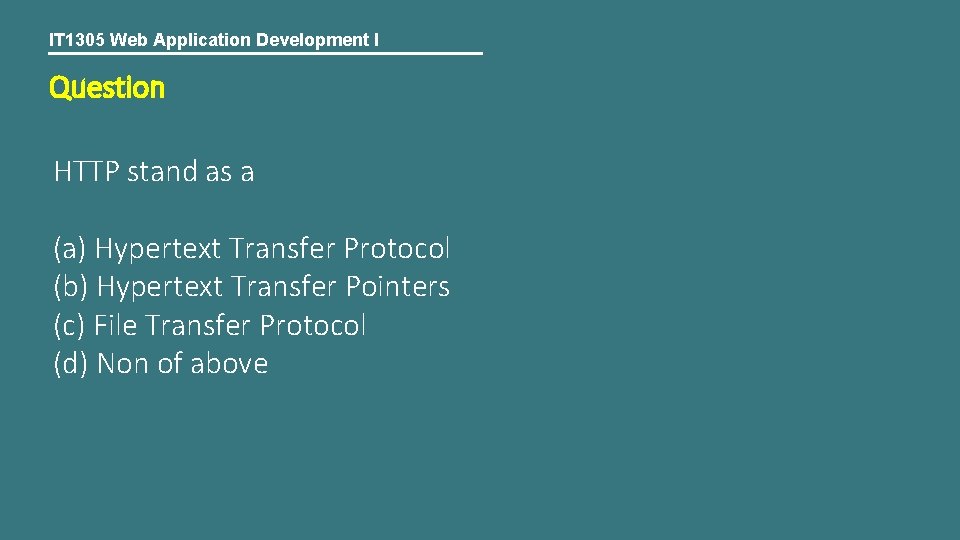 IT1305 Web Application Development I

Question

HTTP stand as a

(a) Hypertext Transfer Protocol
(b) Hypertext Transfer Pointers
(c) File Transfer Protocol
(d) Non of above